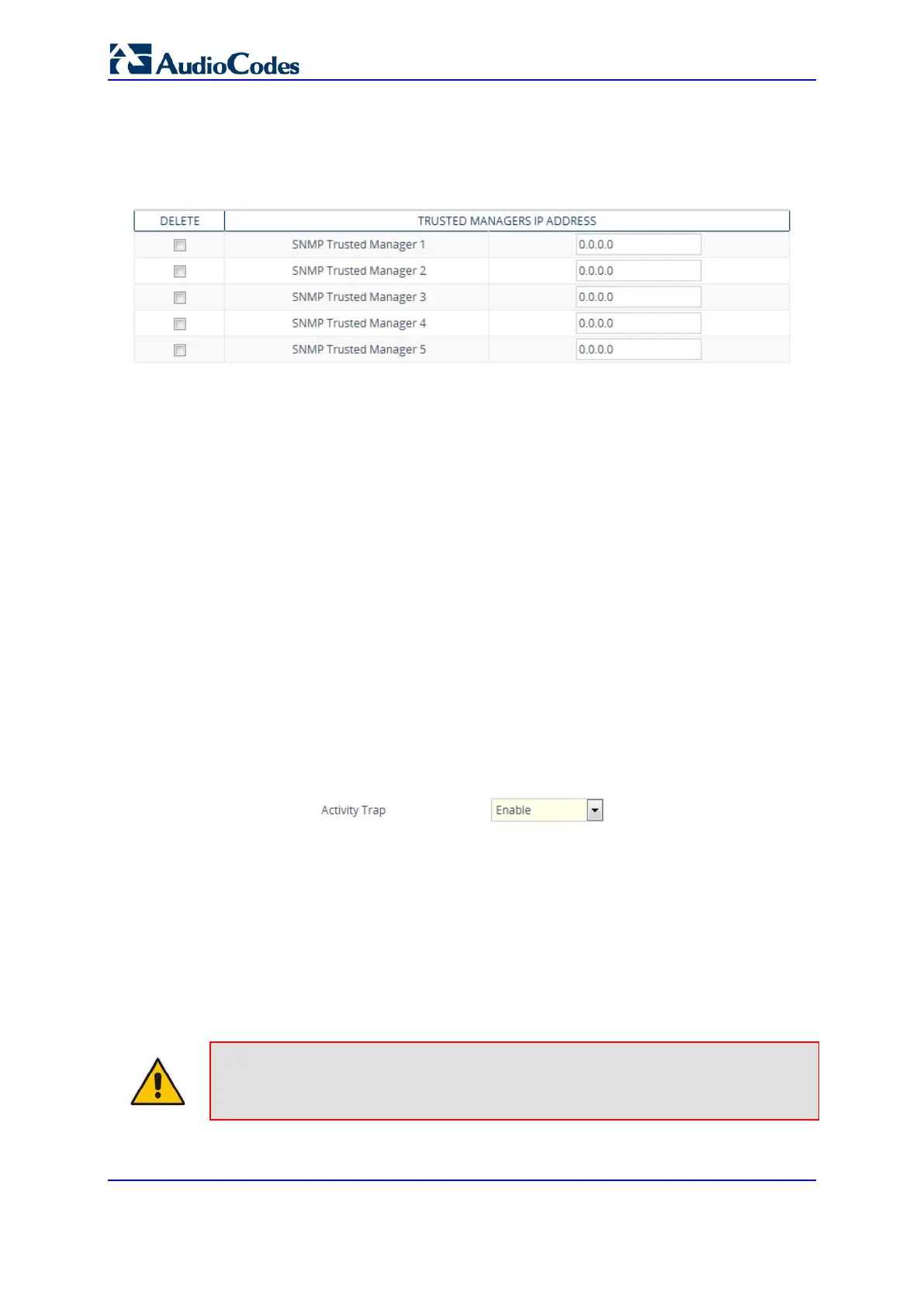 AudioCodes

| DELETE | TRUSTED MANAGERS IP ADDRESS | |
|---|---|---|
| ☐ | SNMP Trusted Manager 1 | 0.0.0.0 |
| ☐ | SNMP Trusted Manager 2 | 0.0.0.0 |
| ☐ | SNMP Trusted Manager 3 | 0.0.0.0 |
| ☐ | SNMP Trusted Manager 4 | 0.0.0.0 |
| ☐ | SNMP Trusted Manager 5 | 0.0.0.0 |

Activity Trap Enable